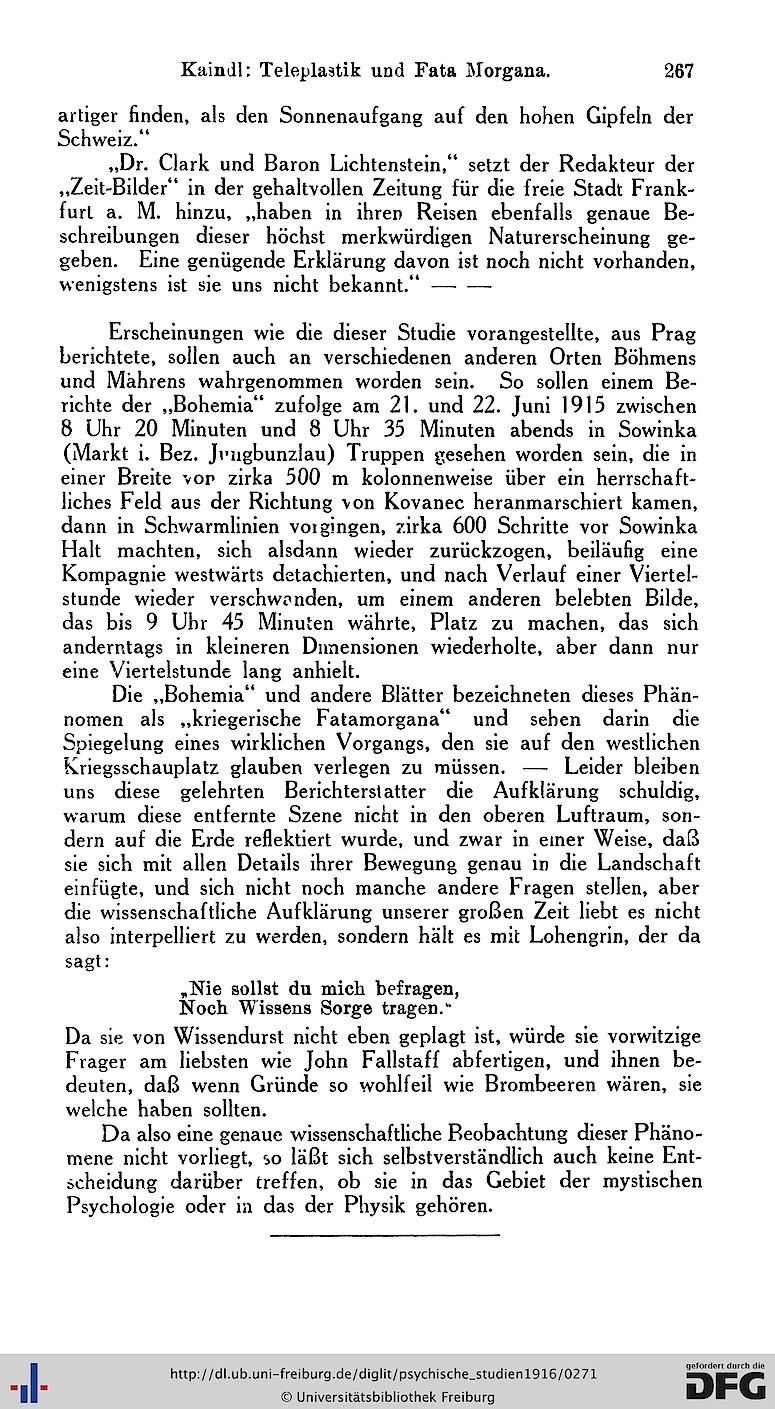 Kaindl: Teleplastik und Fata Morgana. 267

artiger finden, als den Sonnenaufgang auf den hohen Gipfeln der Schweiz."

„Dr. Clark und Baron Lichtenstein," setzt der Redakteur der „Zeit-Bilder" in der gehaltvollen Zeitung für die freie Stadt Frankfurt a. M. hinzu, „haben in ihren Reisen ebenfalls genaue Beschreibungen dieser höchst merkwürdigen Naturerscheinung gegeben. Eine genügende Erklärung davon ist noch nicht vorhanden, wenigstens ist sie uns nicht bekannt." — —

Erscheinungen wie die dieser Studie vorangestellte, aus Prag berichtete, sollen auch an verschiedenen anderen Orten Böhmens und Mährens wahrgenommen worden sein. So sollen einem Berichte der „Bohemia" zufolge am 21. und 22. Juni 1915 zwischen 8 Uhr 20 Minuten und 8 Uhr 35 Minuten abends in Sowinka (Markt i. Bez. Jungbunzlau) Truppen gesehen worden sein, die in einer Breite von zirka 500 m kolonnenweise über ein herrschaftliches Feld aus der Richtung von Kovanec heranmarschiert kamen, dann in Schwarmlinien vorgingen, zirka 600 Schritte vor Sowinka Halt machten, sich alsdann wieder zurückzogen, beiläufig eine Kompagnie westwärts detachierten, und nach Verlauf einer Viertelstunde wieder verschwanden, um einem anderen belebten Bilde, das bis 9 Uhr 45 Minuten währte, Platz zu machen, das sich anderntags in kleineren Dimensionen wiederholte, aber dann nur eine Viertelstunde lang anhielt.

Die „Bohemia" und andere Blätter bezeichneten dieses Phänomen als „kriegerische Fatamorgana" und sehen darin die Spiegelung eines wirklichen Vorgangs, den sie auf den westlichen Kriegsschauplatz glauben verlegen zu müssen. — Leider bleiben uns diese gelehrten Berichterstatter die Aufklärung schuldig, warum diese entfernte Szene nicht in den oberen Luftraum, sondern auf die Erde reflektiert wurde, und zwar in einer Weise, daß sie sich mit allen Details ihrer Bewegung genau in die Landschaft einfügte, und sich nicht noch manche andere Fragen stellen, aber die wissenschaftliche Aufklärung unserer großen Zeit liebt es nicht also interpelliert zu werden, sondern hält es mit Lohengrin, der da sagt:

„Nie sollst du mich befragen,
Noch Wissens Sorge tragen."

Da sie von Wissendurst nicht eben geplagt ist, würde sie vorwitzige Frager am liebsten wie John Fallstaff abfertigen, und ihnen bedeuten, daß wenn Gründe so wohlfeil wie Brombeeren wären, sie welche haben sollten.

Da also eine genaue wissenschaftliche Beobachtung dieser Phänomene nicht vorliegt, so läßt sich selbstverständlich auch keine Entscheidung darüber treffen, ob sie in das Gebiet der mystischen Psychologie oder in das der Physik gehören.

http://dl.ub.uni-freiburg.de/diglit/psychische_studien1916/0271
© Universitätsbibliothek Freiburg
gefördert durch die DFG